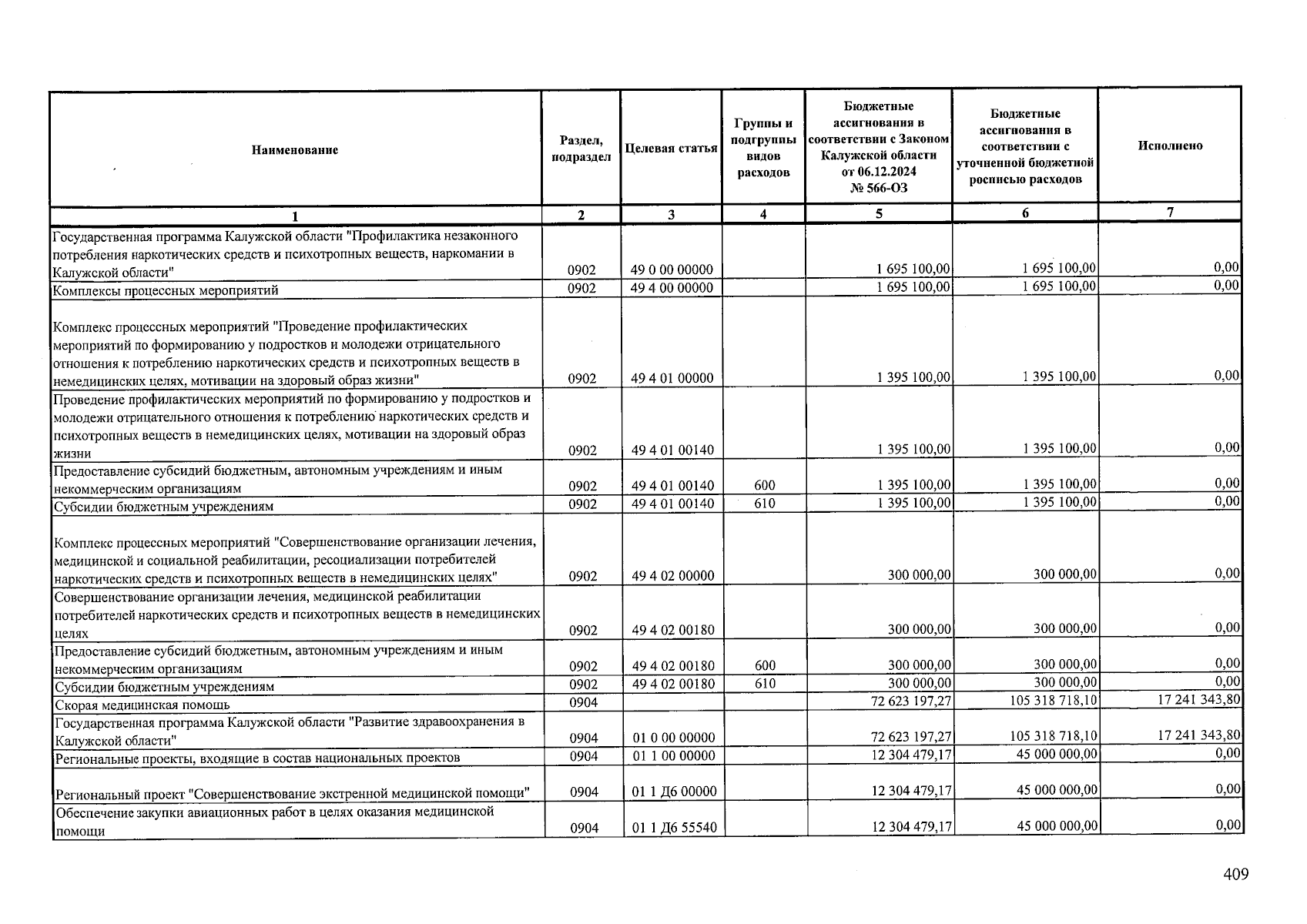 | Наименование | Раздел, подраздел | Целевая статья | Группы и подгруппы видов расходов | Бюджетные ассигнования в соответствии с Законом Калужской области от 06.12.2024 № 566-ОЗ | Бюджетные ассигнования в соответствии с уточненной бюджетной росписью расходов | Исполнено |
|---|---|---|---|---|---|---|
| 1 | 2 | 3 | 4 | 5 | 6 | 7 |
| Государственная программа Калужской области "Профилактика незаконного потребления наркотических средств и психотропных веществ, наркомании в Калужской области" | 0902 | 49 0 00 00000 | | 1 695 100,00 | 1 695 100,00 | 0,00 |
| Комплексы процессных мероприятий | 0902 | 49 4 00 00000 | | 1 695 100,00 | 1 695 100,00 | 0,00 |
| Комплекс процессных мероприятий "Проведение профилактических мероприятий по формированию у подростков и молодежи отрицательного отношения к потреблению наркотических средств и психотропных веществ в немедицинских целях, мотивации на здоровый образ жизни" | 0902 | 49 4 01 00000 | | 1 395 100,00 | 1 395 100,00 | 0,00 |
| Проведение профилактических мероприятий по формированию у подростков и молодежи отрицательного отношения к потреблению наркотических средств и психотропных веществ в немедицинских целях, мотивации на здоровый образ жизни | 0902 | 49 4 01 00140 | | 1 395 100,00 | 1 395 100,00 | 0,00 |
| Предоставление субсидий бюджетным, автономным учреждениям и иным некоммерческим организациям | 0902 | 49 4 01 00140 | 600 | 1 395 100,00 | 1 395 100,00 | 0,00 |
| Субсидии бюджетным учреждениям | 0902 | 49 4 01 00140 | 610 | 1 395 100,00 | 1 395 100,00 | 0,00 |
| Комплекс процессных мероприятий "Совершенствование организации лечения, медицинской и социальной реабилитации, ресоциализации потребителей наркотических средств и психотропных веществ в немедицинских целях" | 0902 | 49 4 02 00000 | | 300 000,00 | 300 000,00 | 0,00 |
| Совершенствование организации лечения, медицинской реабилитации потребителей наркотических средств и психотропных веществ в немедицинских целях | 0902 | 49 4 02 00180 | | 300 000,00 | 300 000,00 | 0,00 |
| Предоставление субсидий бюджетным, автономным учреждениям и иным некоммерческим организациям | 0902 | 49 4 02 00180 | 600 | 300 000,00 | 300 000,00 | 0,00 |
| Субсидии бюджетным учреждениям | 0902 | 49 4 02 00180 | 610 | 300 000,00 | 300 000,00 | 0,00 |
| Скорая медицинская помощь | 0904 | | | 72 623 197,27 | 105 318 718,10 | 17 241 343,80 |
| Государственная программа Калужской области "Развитие здравоохранения в Калужской области" | 0904 | 01 0 00 00000 | | 72 623 197,27 | 105 318 718,10 | 17 241 343,80 |
| Региональные проекты, входящие в состав национальных проектов | 0904 | 01 1 00 00000 | | 12 304 479,17 | 45 000 000,00 | 0,00 |
| Региональный проект "Совершенствование экстренной медицинской помощи" | 0904 | 01 1 Д6 00000 | | 12 304 479,17 | 45 000 000,00 | 0,00 |
| Обеспечение закупки авиационных работ в целях оказания медицинской помощи | 0904 | 01 1 Д6 55540 | | 12 304 479,17 | 45 000 000,00 | 0,00 |

409